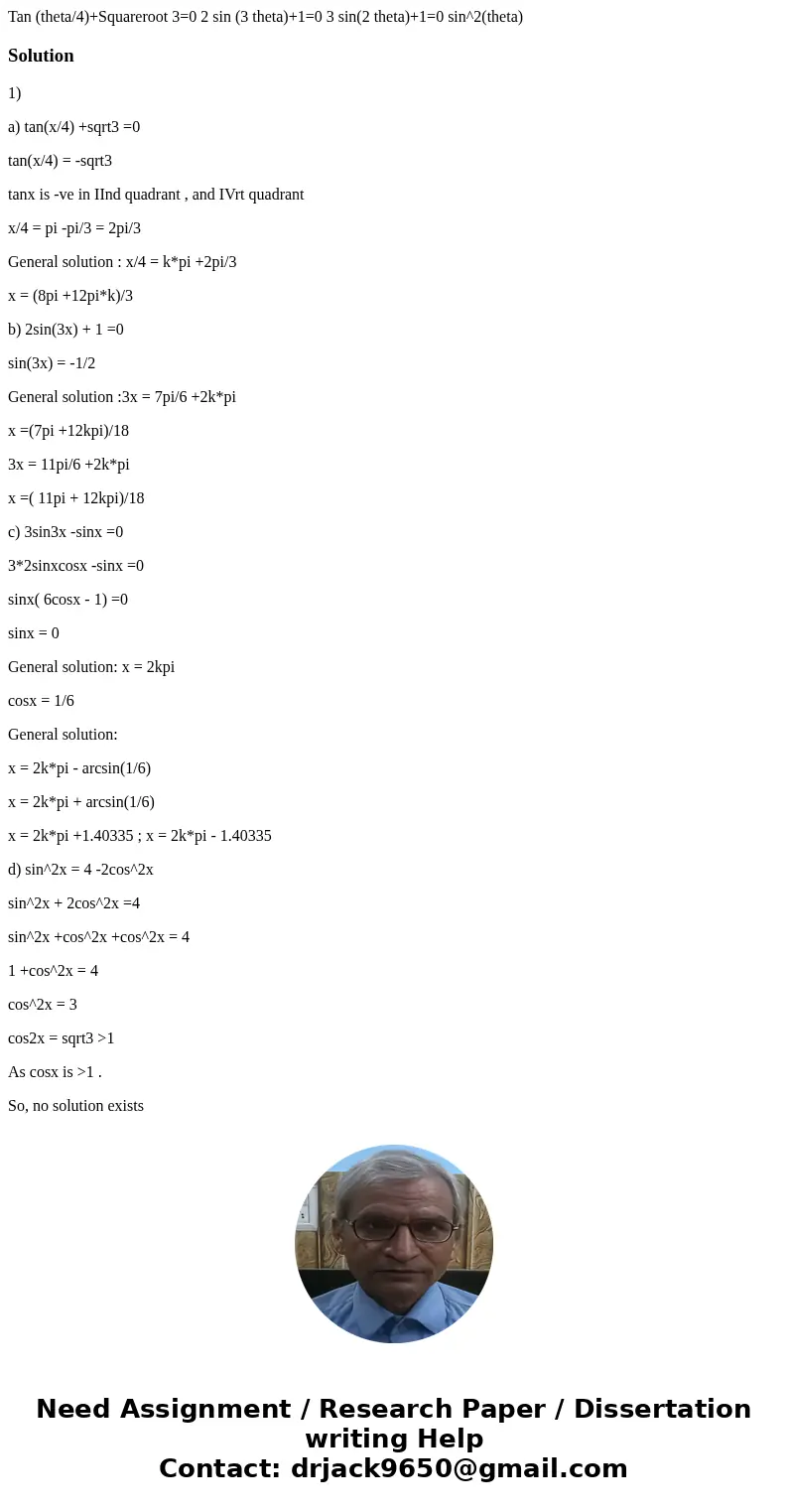 Tan (theta/4)+Squareroot 3=0 2 sin (3 theta)+1=0 3 sin(2 theta)+1=0 sin^2(theta)

Solution

1)

a) tan(x/4) +sqrt3 =0

tan(x/4) = -sqrt3

tanx is -ve in IInd quadrant , and IVrt quadrant

x/4 = pi -pi/3 = 2pi/3

General solution : x/4 = k*pi +2pi/3

x = (8pi +12pi*k)/3

b) 2sin(3x) + 1 =0

sin(3x) = -1/2

General solution :3x = 7pi/6 +2k*pi

x =(7pi +12kpi)/18

3x = 11pi/6 +2k*pi

x =( 11pi + 12kpi)/18

c) 3sin3x -sinx =0

3*2sinxcosx -sinx =0

sinx( 6cosx - 1) =0

sinx = 0

General solution: x = 2kpi

cosx = 1/6

General solution:

x = 2k*pi - arcsin(1/6)

x = 2k*pi + arcsin(1/6)

x = 2k*pi +1.40335 ; x = 2k*pi - 1.40335

d) sin^2x = 4 -2cos^2x

sin^2x + 2cos^2x =4

sin^2x +cos^2x +cos^2x = 4

1 +cos^2x = 4

cos^2x = 3

cos2x = sqrt3 >1

As cosx is >1 .

So, no solution exists

Need Assignment / Research Paper / Dissertation writing Help
Contact: drjack9650@gmail.com